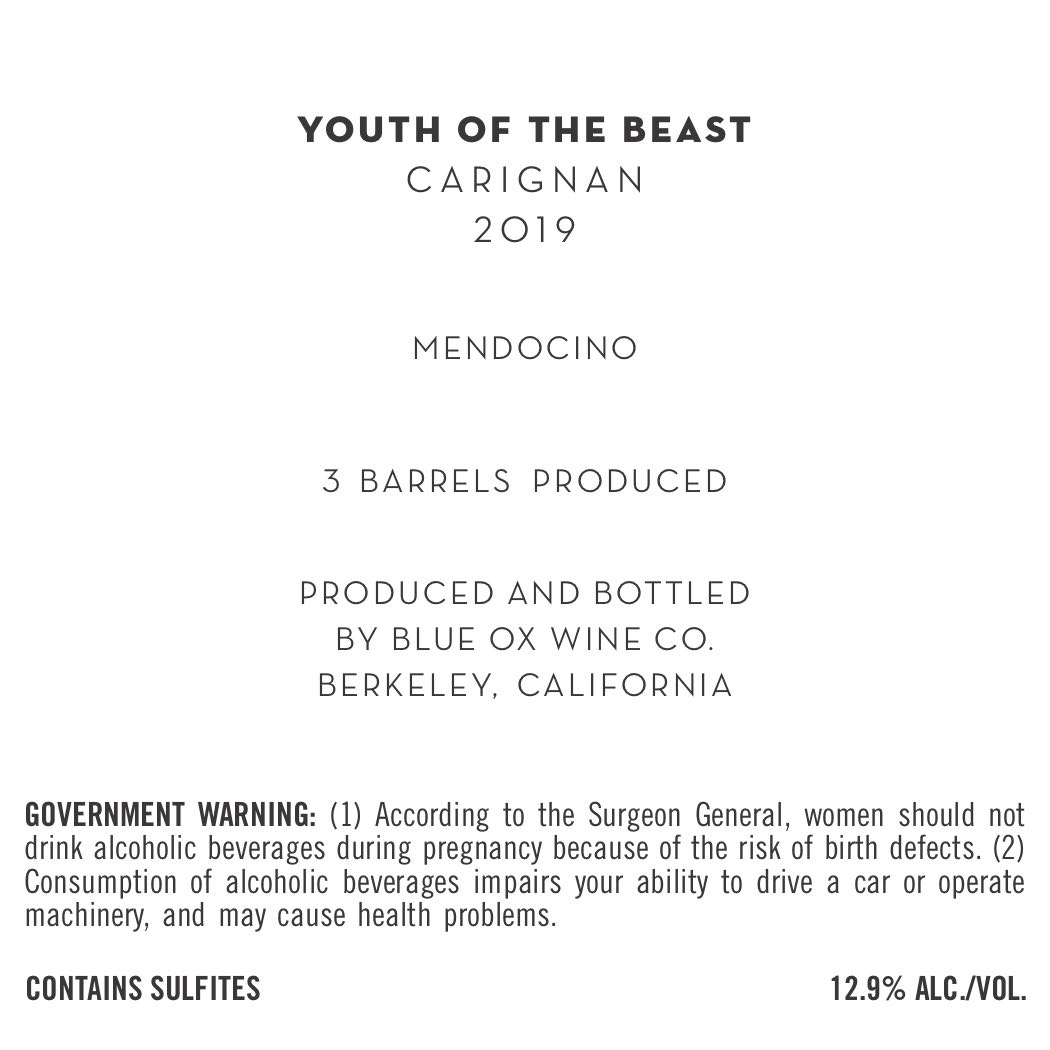 YOUTH OF THE BEAST
CARIGNAN
2019

MENDOCINO

3 BARRELS PRODUCED

PRODUCED AND BOTTLED
BY BLUE OX WINE CO.
BERKELEY, CALIFORNIA

GOVERNMENT WARNING: (1) According to the Surgeon General, women should not drink alcoholic beverages during pregnancy because of the risk of birth defects. (2) Consumption of alcoholic beverages impairs your ability to drive a car or operate machinery, and may cause health problems.

CONTAINS SULFITES 12.9% ALC./VOL.